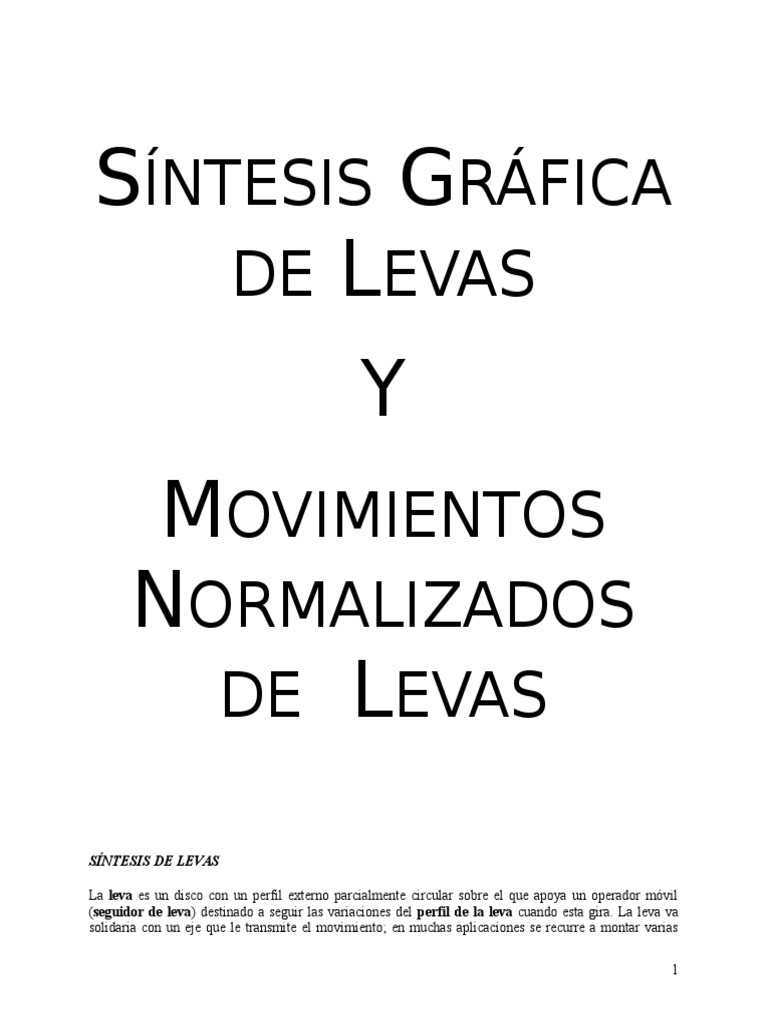 SÍNTESIS GRÁFICA DE LEVAS

Y

MOVIMIENTOS NORMALIZADOS DE LEVAS

SÍNTESIS DE LEVAS

La leva es un disco con un perfil externo parcialmente circular sobre el que apoya un operador móvil (seguidor de leva) destinado a seguir las variaciones del perfil de la leva cuando esta gira. La leva va solidaria con un eje que le transmite el movimiento; en muchas aplicaciones se recurre a montar varias

1